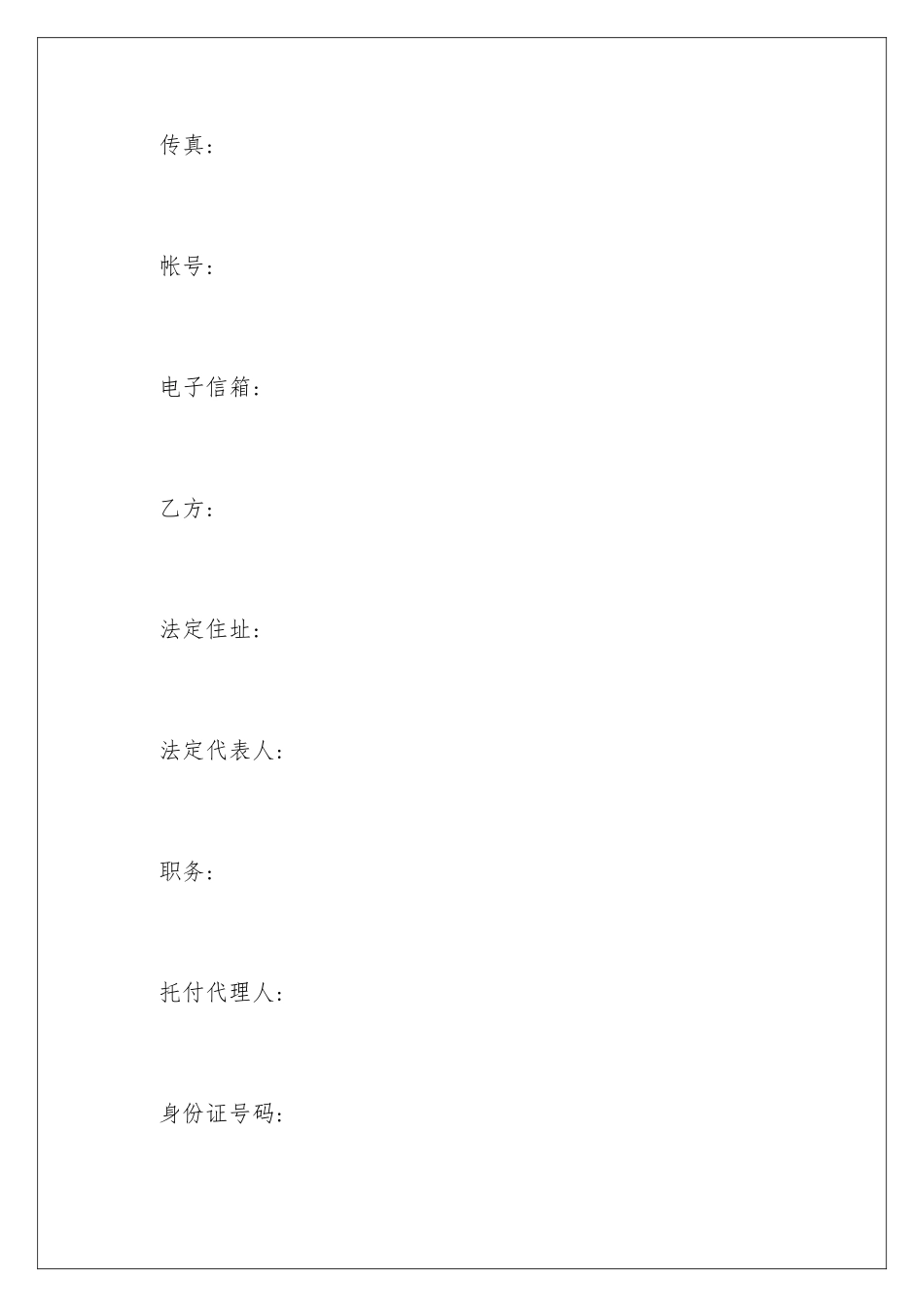 传真:

帐号:

电子信箱:

乙方:

法定住址:

法定代表人:

职务:

托付代理人:

身份证号码: